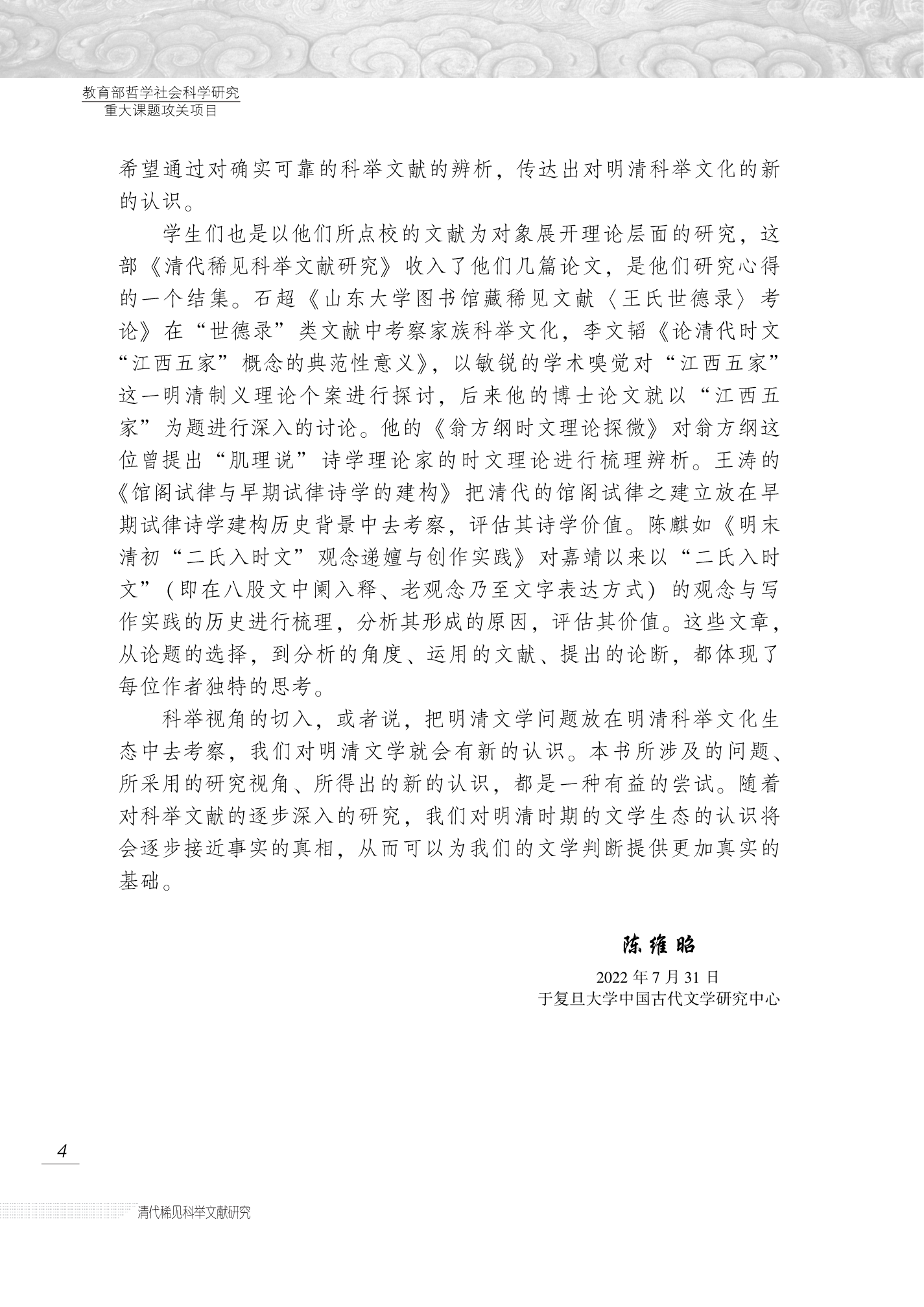 教育部哲学社会科学研究
重大课题攻关项目

希望通过对确实可靠的科举文献的辨析，传达出对明清科举文化的新的认识。

学生们也是以他们所点校的文献为对象展开理论层面的研究，这部《清代稀见科举文献研究》收入了他们几篇论文，是他们研究心得的一个结集。石超《山东大学图书馆藏稀见文献〈王氏世德录〉考论》在“世德录”类文献中考察家族科举文化，李文韬《论清代时文“江西五家”概念的典范性意义》，以敏锐的学术嗅觉对“江西五家”这一明清制义理论个案进行探讨，后来他的博士论文就以“江西五家”为题进行深入的讨论。他的《翁方纲时文理论探微》对翁方纲这位曾提出“肌理说”诗学理论家的时文理论进行梳理辨析。王涛的《馆阁试律与早期试律诗学的建构》把清代的馆阁试律之建立放在早期试律诗学建构历史背景中去考察，评估其诗学价值。陈麒如《明末清初“二氏入时文”观念递嬗与创作实践》对嘉靖以来以“二氏入时文”(即在八股文中阑入释、老观念乃至文字表达方式)的观念与写作实践的历史进行梳理，分析其形成的原因，评估其价值。这些文章，从论题的选择，到分析的角度、运用的文献、提出的论断，都体现了每位作者独特的思考。

科举视角的切入，或者说，把明清文学问题放在明清科举文化生态中去考察，我们对明清文学就会有新的认识。本书所涉及的问题、所采用的研究视角、所得出的新的认识，都是一种有益的尝试。随着对科举文献的逐步深入的研究，我们对明清时期的文学生态的认识将会逐步接近事实的真相，从而可以为我们的文学判断提供更加真实的基础。

陈维昭
2022年7月31日
于复旦大学中国古代文学研究中心

4

清代稀见科举文献研究